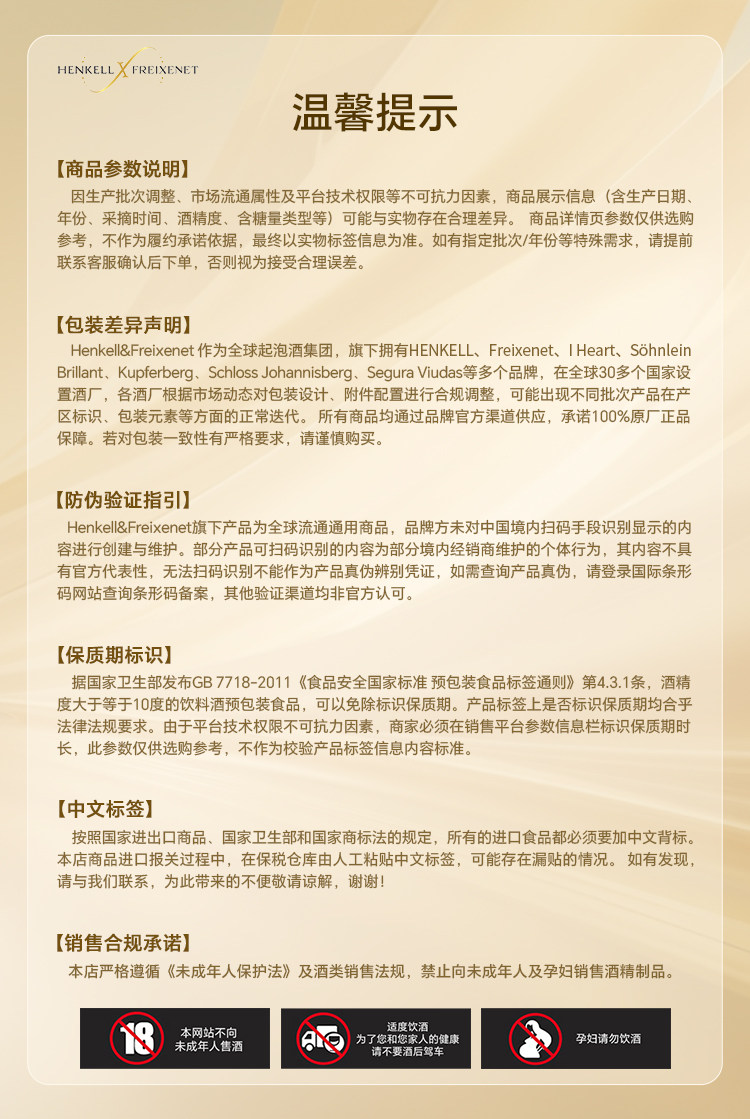 HENKELL X FREIXENET

温馨提示

【商品参数说明】

因生产批次调整、市场流通属性及平台技术权限等不可抗力因素，商品展示信息（含生产日期、年份、采摘时间、酒精度、含糖量类型等）可能与实物存在合理差异。 商品详情页参数仅供选购参考，不作为履约承诺依据，最终以实物标签信息为准。如有指定批次/年份等特殊需求，请提前联系客服确认后下单，否则视为接受合理误差。

【包装差异声明】

Henkell&Freixenet 作为全球起泡酒集团，旗下拥有HENKELL、Freixenet、I Heart、Söhnlein Brillant、Kupferberg、Schloss Johannisberg、Segura Viudas等多个品牌，在全球30多个国家设置酒厂，各酒厂根据市场动态对包装设计、附件配置进行合规调整，可能出现不同批次产品在产区标识、包装元素等方面的正常迭代。 所有商品均通过品牌官方渠道供应，承诺100%原厂正品保障。若对包装一致性有严格要求，请谨慎购买。

【防伪验证指引】

Henkell&Freixenet旗下产品为全球流通通用商品，品牌方未对中国境内扫码手段识别显示的内容进行创建与维护。部分产品可扫码识别的内容为部分境内经销商维护的个体行为，其内容不具有官方代表性，无法扫码识别不能作为产品真伪辨别凭证，如需查询产品真伪，请登录国际条形码网站查询条形码备案，其他验证渠道均非官方认可。

【保质期标识】

据国家卫生部发布GB 7718-2011《食品安全国家标准 预包装食品标签通则》第4.3.1条，酒精度大于等于10度的饮料酒预包装食品，可以免除标识保质期。产品标签上是否标识保质期均合乎法律法规要求。由于平台技术权限不可抗力因素，商家必须在销售平台参数信息栏标识保质期时长，此参数仅供选购参考，不作为校验产品标签信息内容标准。

【中文标签】

按照国家进出口商品、国家卫生部和国家商标法的规定，所有的进口食品都必须要加中文背标。本店商品进口报关过程中，在保税仓库由人工粘贴中文标签，可能存在漏贴的情况。 如有发现，请与我们联系，为此带来的不便敬请谅解，谢谢！

【销售合规承诺】

本店严格遵循《未成年人保护法》及酒类销售法规，禁止向未成年人及孕妇销售酒精制品。

18 本网站不向未成年人售酒

适度饮酒 为了您和您家人的健康 请不要酒后驾车

孕妇请勿饮酒